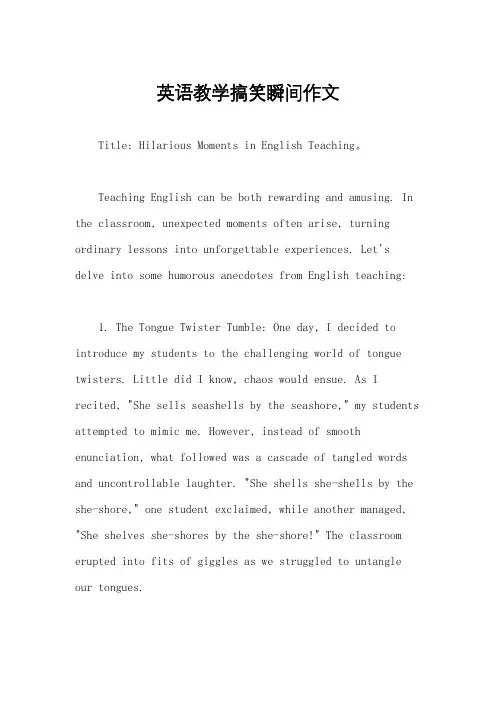 英语教学搞笑瞬间作文

Title: Hilarious Moments in English Teaching。

Teaching English can be both rewarding and amusing. In the classroom, unexpected moments often arise, turning ordinary lessons into unforgettable experiences. Let's delve into some humorous anecdotes from English teaching:

1. The Tongue Twister Tumble: One day, I decided to introduce my students to the challenging world of tongue twisters. Little did I know, chaos would ensue. As I recited, "She sells seashells by the seashore," my students attempted to mimic me. However, instead of smooth enunciation, what followed was a cascade of tangled words and uncontrollable laughter. "She shells she-shells by the she-shore," one student exclaimed, while another managed, "She shelves she-shores by the she-shore!" The classroom erupted into fits of giggles as we struggled to untangle our tongues.